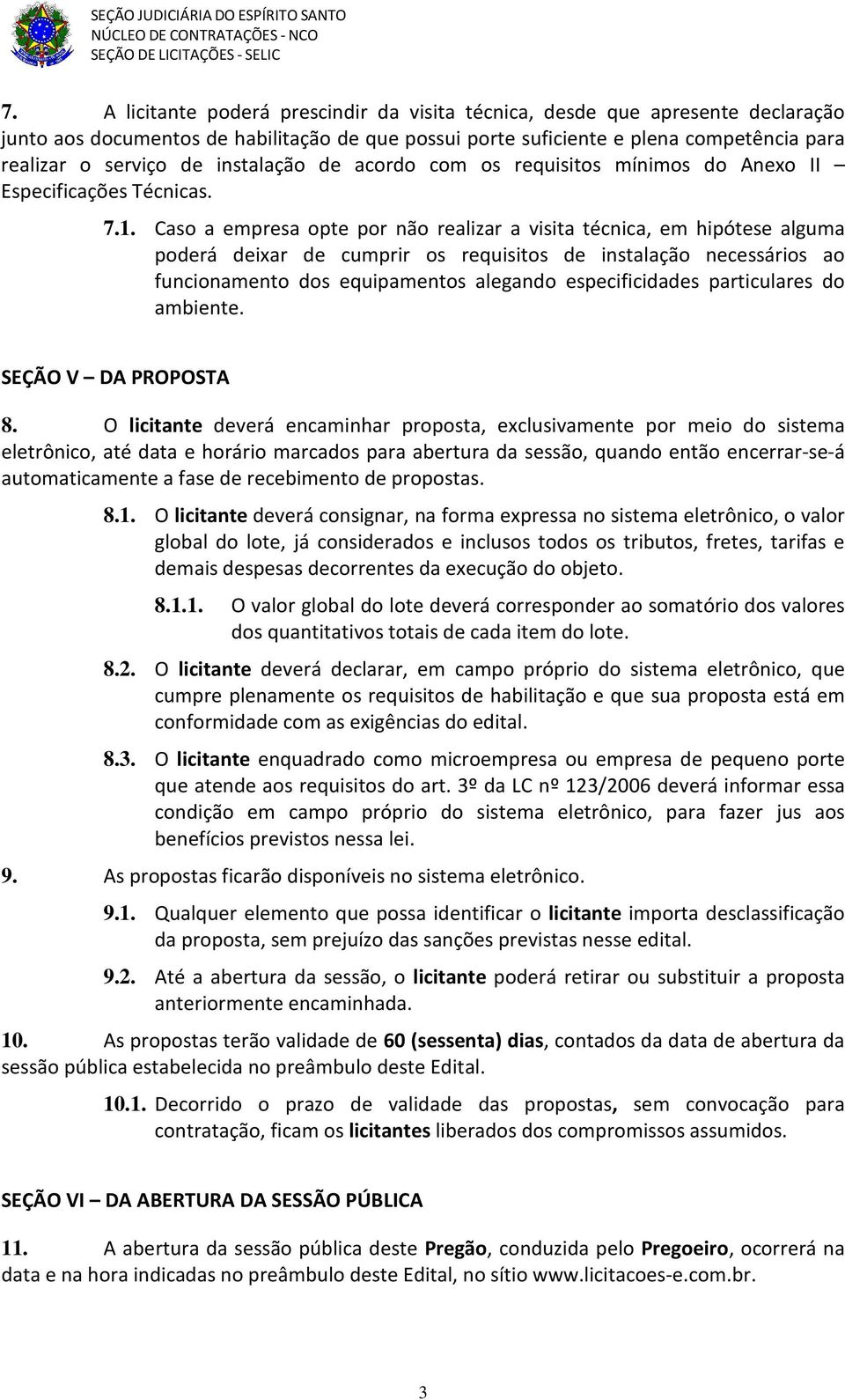 SEÇÃO JUDICIÁRIA DO ESPÍRITO SANTO
NÚCLEO DE CONTRATAÇÕES - NCO
SEÇÃO DE LICITAÇÕES - SELIC

7. A licitante poderá prescindir da visita técnica, desde que apresente declaração junto aos documentos de habilitação de que possui porte suficiente e plena competência para realizar o serviço de instalação de acordo com os requisitos mínimos do Anexo II – Especificações Técnicas.

7.1. Caso a empresa opte por não realizar a visita técnica, em hipótese alguma poderá deixar de cumprir os requisitos de instalação necessários ao funcionamento dos equipamentos alegando especificidades particulares do ambiente.

SEÇÃO V – DA PROPOSTA

8. O licitante deverá encaminhar proposta, exclusivamente por meio do sistema eletrônico, até data e horário marcados para abertura da sessão, quando então encerrar-se-á automaticamente a fase de recebimento de propostas.

8.1. O licitante deverá consignar, na forma expressa no sistema eletrônico, o valor global do lote, já considerados e inclusos todos os tributos, fretes, tarifas e demais despesas decorrentes da execução do objeto.

8.1.1. O valor global do lote deverá corresponder ao somatório dos valores dos quantitativos totais de cada item do lote.

8.2. O licitante deverá declarar, em campo próprio do sistema eletrônico, que cumpre plenamente os requisitos de habilitação e que sua proposta está em conformidade com as exigências do edital.

8.3. O licitante enquadrado como microempresa ou empresa de pequeno porte que atende aos requisitos do art. 3º da LC nº 123/2006 deverá informar essa condição em campo próprio do sistema eletrônico, para fazer jus aos benefícios previstos nessa lei.

9. As propostas ficarão disponíveis no sistema eletrônico.

9.1. Qualquer elemento que possa identificar o licitante importa desclassificação da proposta, sem prejuízo das sanções previstas nesse edital.

9.2. Até a abertura da sessão, o licitante poderá retirar ou substituir a proposta anteriormente encaminhada.

10. As propostas terão validade de 60 (sessenta) dias, contados da data de abertura da sessão pública estabelecida no preâmbulo deste Edital.

10.1. Decorrido o prazo de validade das propostas, sem convocação para contratação, ficam os licitantes liberados dos compromissos assumidos.

SEÇÃO VI – DA ABERTURA DA SESSÃO PÚBLICA

11. A abertura da sessão pública deste Pregão, conduzida pelo Pregoeiro, ocorrerá na data e na hora indicadas no preâmbulo deste Edital, no sítio www.licitacoes-e.com.br.

3